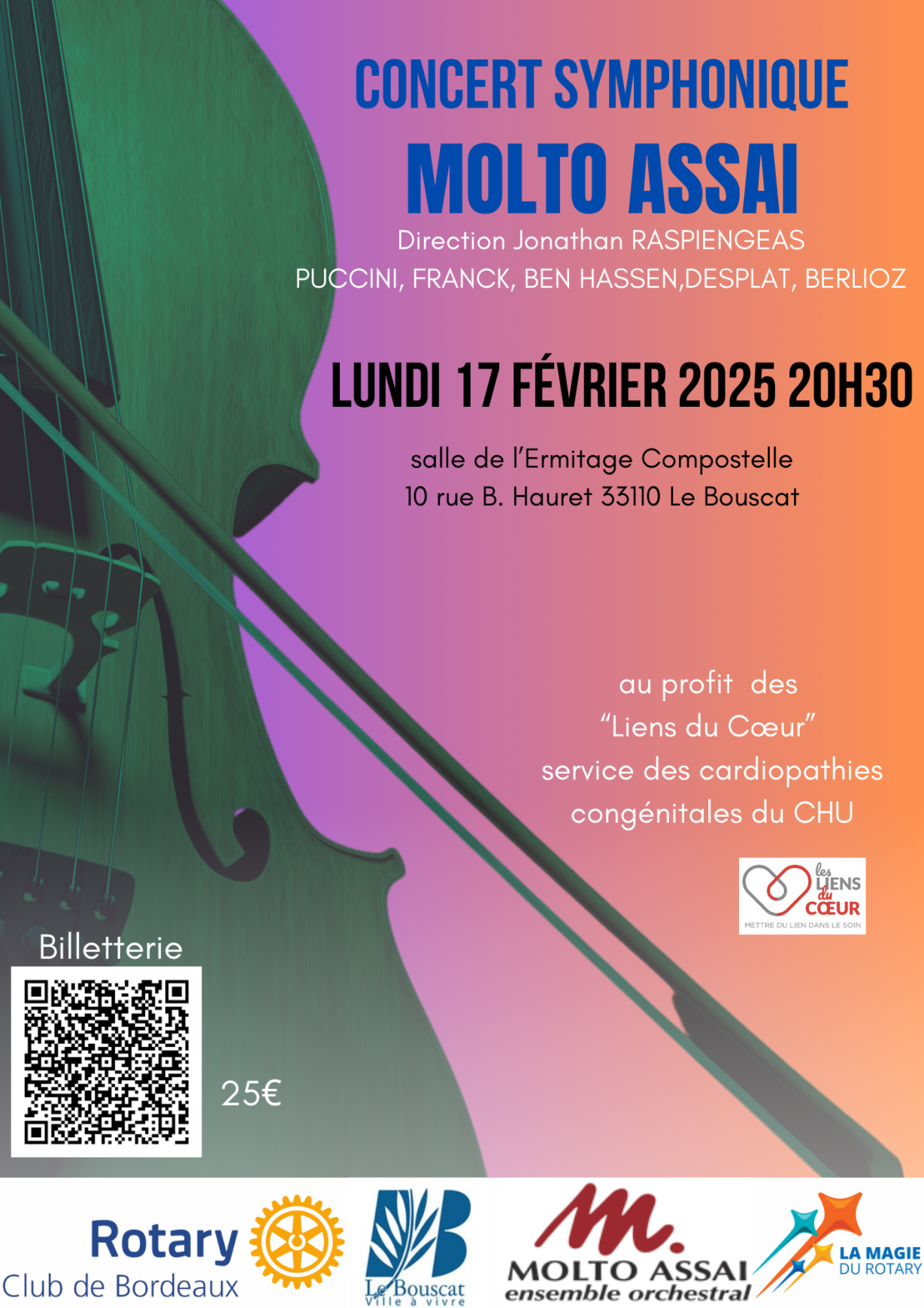 CONCERT SYMPHONIQUE
MOLTO ASSAI
Direction Jonathan RASPIENGEAS
PUCCINI, FRANCK, BEN HASSEN,DESPLAT, BERLIOZ

LUNDI 17 FÉVRIER 2025 20H30

salle de l'Ermitage Compostelle
10 rue B. Hauret 33110 Le Bouscat

au profit des
"Liens du Cœur"
service des cardiopathies
congénitales du CHU

les LIENS du CŒUR
METTRE DU LIEN DANS LE SOIN

Billetterie

25€

Rotary
Club de Bordeaux

Le Bouscat
Ville à vivre

M.
MOLTO ASSAI
ensemble orchestral

LA MAGIE
DU ROTARY